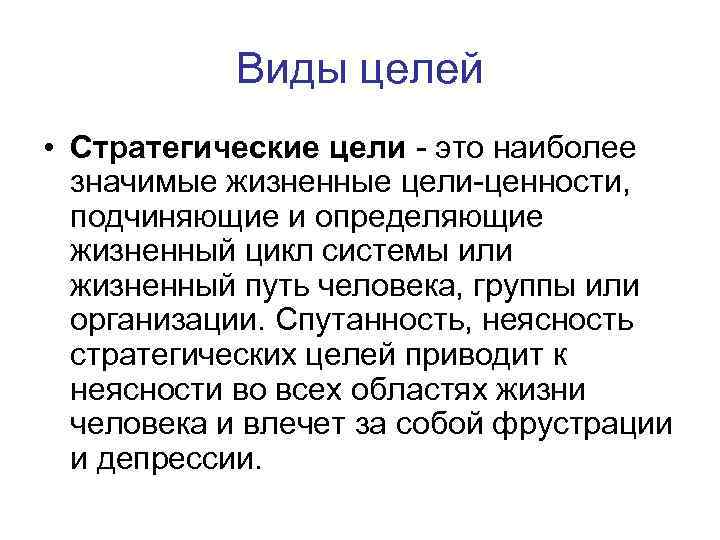 Виды целей

• Стратегические цели - это наиболее значимые жизненные цели-ценности, подчиняющие и определяющие жизненный цикл системы или жизненный путь человека, группы или организации. Спутанность, неясность стратегических целей приводит к неясности во всех областях жизни человека и влечет за собой фрустрации и депрессии.